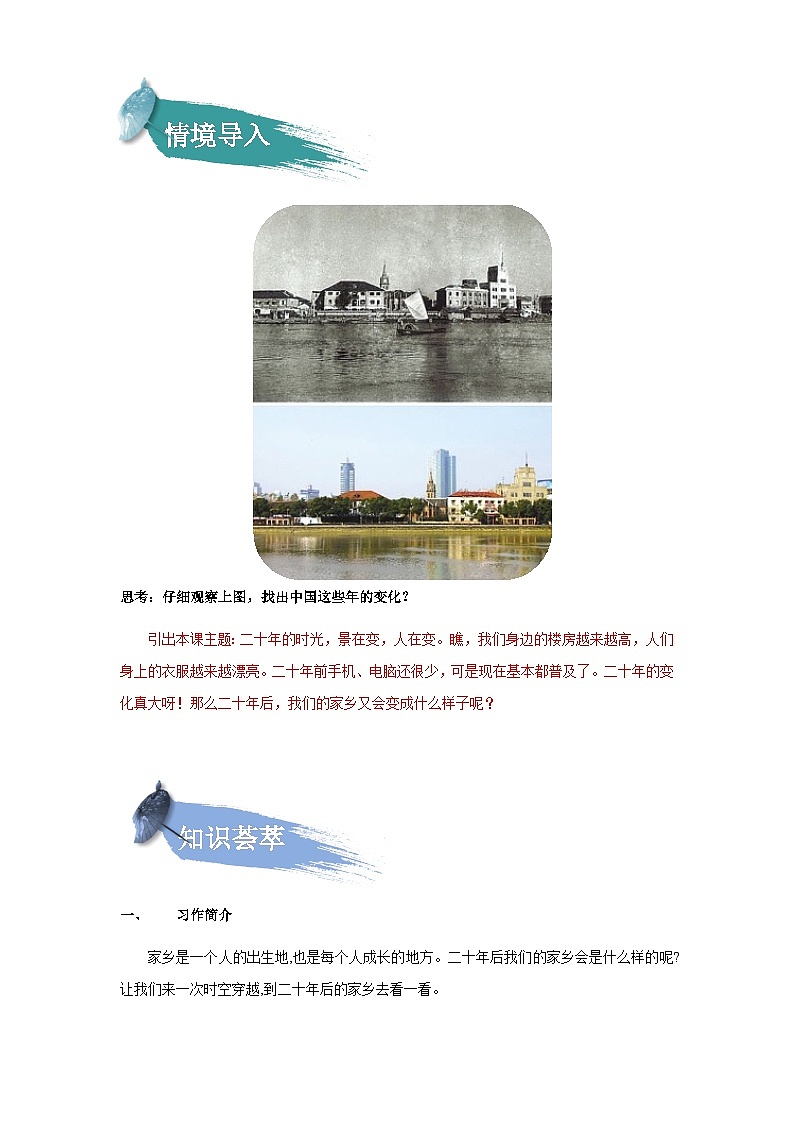 情境导入

思考：仔细观察上图，找出中国这些年的变化？

引出本课主题：二十年的时光，景在变，人在变。瞧，我们身边的楼房越来越高，人们身上的衣服越来越漂亮。二十年前手机、电脑还很少，可是现在基本都普及了。二十年的变化真大呀！那么二十年后，我们的家乡又会变成什么样子呢？

知识荟萃

一、　习作简介

家乡是一个人的出生地,也是每个人成长的地方。二十年后我们的家乡会是什么样的呢?让我们来一次时空穿越,到二十年后的家乡去看一看。